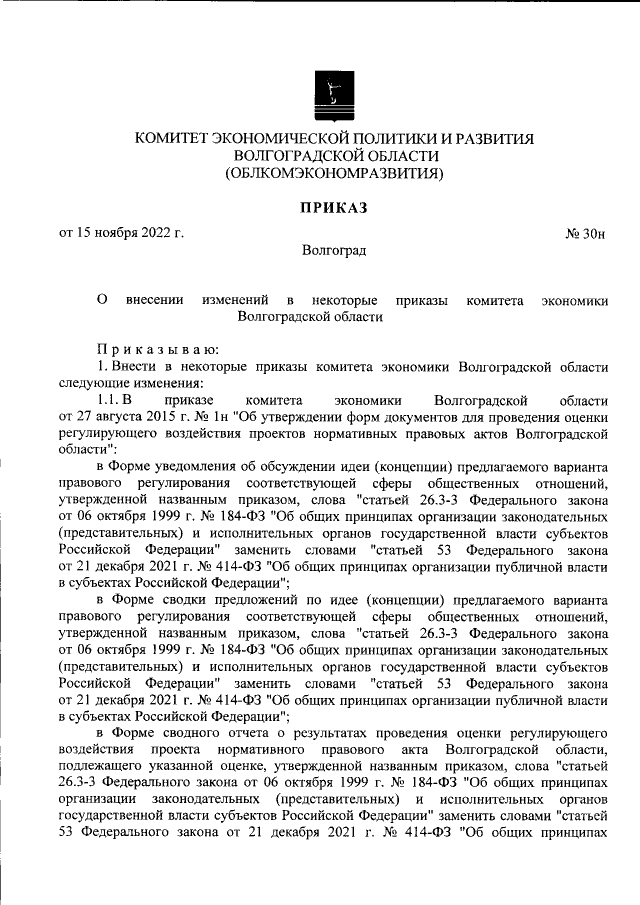 КОМИТЕТ ЭКОНОМИЧЕСКОЙ ПОЛИТИКИ И РАЗВИТИЯ ВОЛГОГРАДСКОЙ ОБЛАСТИ
(ОБЛКОМЭКОНОМРАЗВИТИЯ)

ПРИКАЗ

от 15 ноября 2022 г. № 30н

Волгоград

О внесении изменений в некоторые приказы комитета экономики Волгоградской области

Приказываю:

1. Внести в некоторые приказы комитета экономики Волгоградской области следующие изменения:

1.1. В приказе комитета экономики Волгоградской области от 27 августа 2015 г. № 1н "Об утверждении форм документов для проведения оценки регулирующего воздействия проектов нормативных правовых актов Волгоградской области":

в Форме уведомления об обсуждении идеи (концепции) предлагаемого варианта правового регулирования соответствующей сферы общественных отношений, утвержденной названным приказом, слова "статьей 26.3-3 Федерального закона от 06 октября 1999 г. № 184-ФЗ "Об общих принципах организации законодательных (представительных) и исполнительных органов государственной власти субъектов Российской Федерации" заменить словами "статьей 53 Федерального закона от 21 декабря 2021 г. № 414-ФЗ "Об общих принципах организации публичной власти в субъектах Российской Федерации";

в Форме сводки предложений по идее (концепции) предлагаемого варианта правового регулирования соответствующей сферы общественных отношений, утвержденной названным приказом, слова "статьей 26.3-3 Федерального закона от 06 октября 1999 г. № 184-ФЗ "Об общих принципах организации законодательных (представительных) и исполнительных органов государственной власти субъектов Российской Федерации" заменить словами "статьей 53 Федерального закона от 21 декабря 2021 г. № 414-ФЗ "Об общих принципах организации публичной власти в субъектах Российской Федерации";

в Форме сводного отчета о результатах проведения оценки регулирующего воздействия проекта нормативного правового акта Волгоградской области, подлежащего указанной оценке, утвержденной названным приказом, слова "статьей 26.3-3 Федерального закона от 06 октября 1999 г. № 184-ФЗ "Об общих принципах организации законодательных (представительных) и исполнительных органов государственной власти субъектов Российской Федерации" заменить словами "статьей 53 Федерального закона от 21 декабря 2021 г. № 414-ФЗ "Об общих принципах